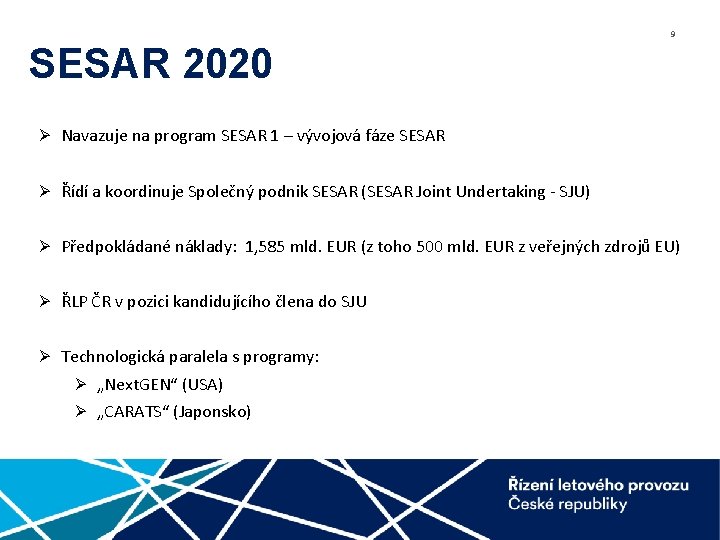 9

SESAR 2020

➢ Navazuje na program SESAR 1 – vývojová fáze SESAR

➢ Řídí a koordinuje Společný podnik SESAR (SESAR Joint Undertaking - SJU)

➢ Předpokládané náklady: 1,585 mld. EUR (z toho 500 mld. EUR z veřejných zdrojů EU)

➢ ŘLP ČR v pozici kandidujícího člena do SJU

➢ Technologická paralela s programy:
➢ „NextGEN“ (USA)
➢ „CARATS“ (Japonsko)

Řízení letového provozu
České republiky